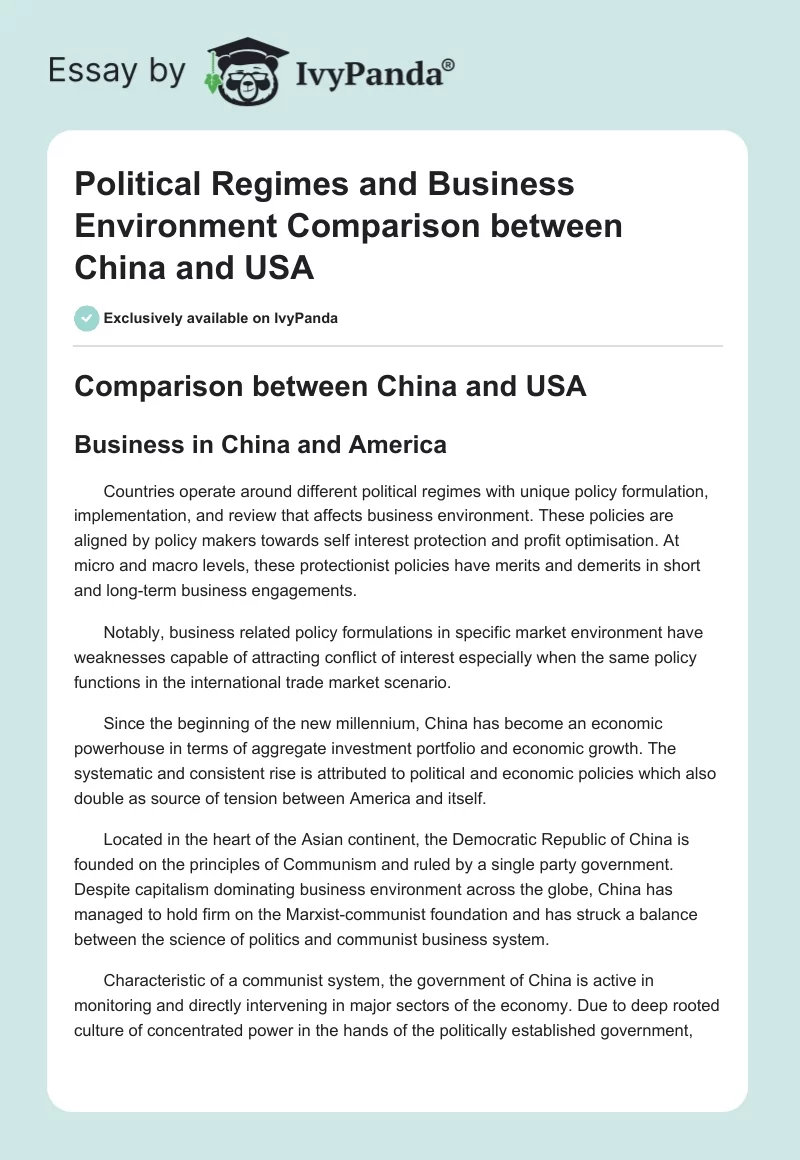 Essay by IvyPanda®

Political Regimes and Business Environment Comparison between China and USA

Exclusively available on IvyPanda

Comparison between China and USA

Business in China and America

Countries operate around different political regimes with unique policy formulation, implementation, and review that affects business environment. These policies are aligned by policy makers towards self interest protection and profit optimisation. At micro and macro levels, these protectionist policies have merits and demerits in short and long-term business engagements.

Notably, business related policy formulations in specific market environment have weaknesses capable of attracting conflict of interest especially when the same policy functions in the international trade market scenario.

Since the beginning of the new millennium, China has become an economic powerhouse in terms of aggregate investment portfolio and economic growth. The systematic and consistent rise is attributed to political and economic policies which also double as source of tension between America and itself.

Located in the heart of the Asian continent, the Democratic Republic of China is founded on the principles of Communism and ruled by a single party government. Despite capitalism dominating business environment across the globe, China has managed to hold firm on the Marxist-communist foundation and has struck a balance between the science of politics and communist business system.

Characteristic of a communist system, the government of China is active in monitoring and directly intervening in major sectors of the economy. Due to deep rooted culture of concentrated power in the hands of the politically established government,